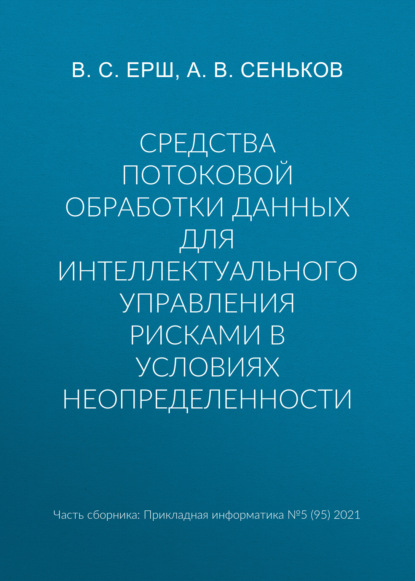 В. С. ЕРШ, А. В. СЕНЬКОВ

СРЕДСТВА ПОТОКОВОЙ ОБРАБОТКИ ДАННЫХ ДЛЯ ИНТЕЛЛЕКТУАЛЬНОГО УПРАВЛЕНИЯ РИСКАМИ В УСЛОВИЯХ НЕОПРЕДЕЛЕННОСТИ

Часть сборника: Прикладная информатика №5 (95) 2021